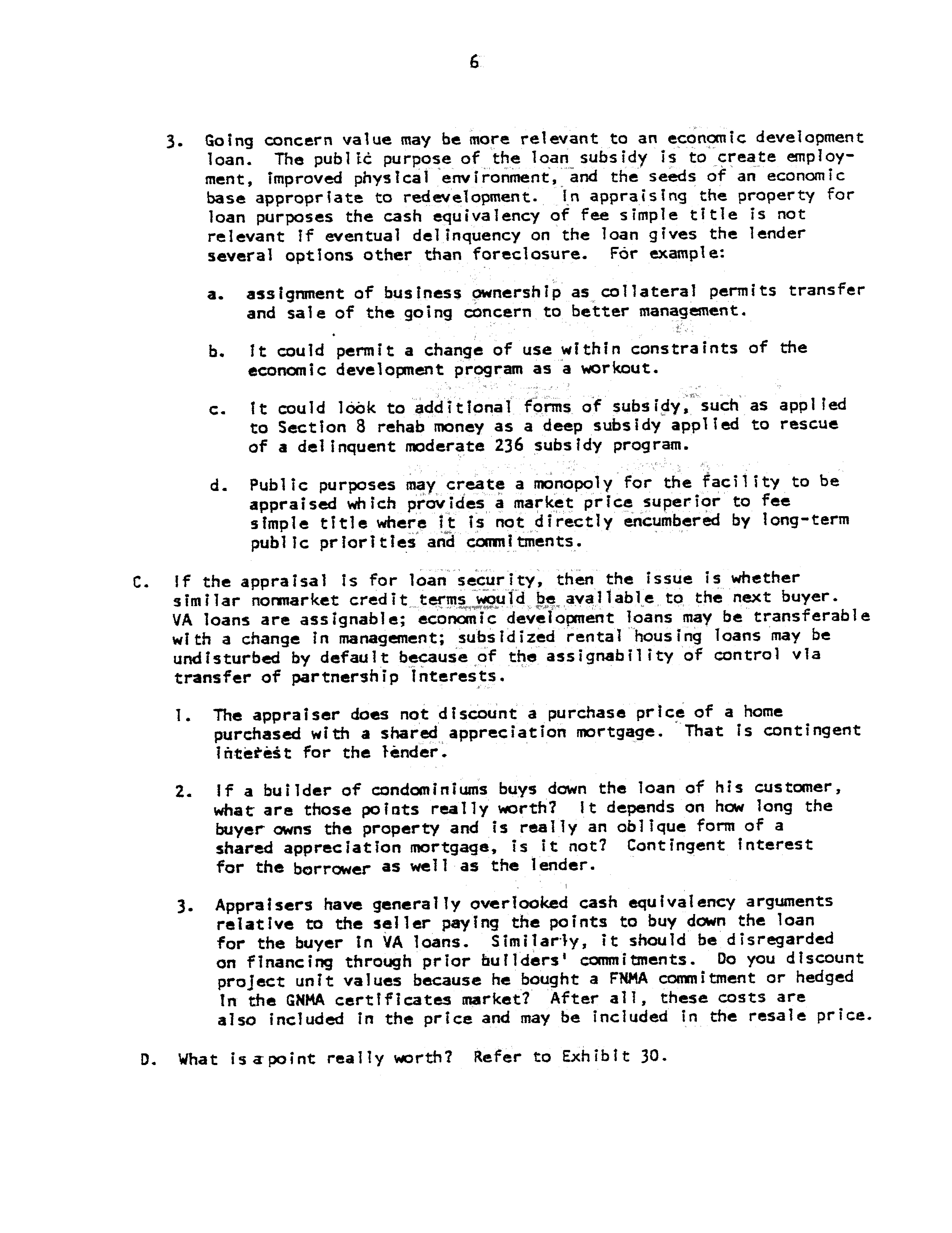 6

3. Going concern value may be more relevant to an economic development loan. The public purpose of the loan subsidy is to create employment, improved physical environment, and the seeds of an economic base appropriate to redevelopment. In appraising the property for loan purposes the cash equivalency of fee simple title is not relevant if eventual delinquency on the loan gives the lender several options other than foreclosure. For example:

a. assignment of business ownership as collateral permits transfer and sale of the going concern to better management.

b. It could permit a change of use within constraints of the economic development program as a workout.

c. It could look to additional forms of subsidy, such as applied to Section 8 rehab money as a deep subsidy applied to rescue of a delinquent moderate 236 subsidy program.

d. Public purposes may create a monopoly for the facility to be appraised which provides a market price superior to fee simple title where it is not directly encumbered by long-term public priorities and commitments.

C. If the appraisal is for loan security, then the issue is whether similar nonmarket credit terms would be available to the next buyer. VA loans are assignable; economic development loans may be transferable with a change in management; subsidized rental housing loans may be undisturbed by default because of the assignability of control via transfer of partnership interests.

1. The appraiser does not discount a purchase price of a home purchased with a shared appreciation mortgage. That is contingent interest for the lender.

2. If a builder of condominiums buys down the loan of his customer, what are those points really worth? It depends on how long the buyer owns the property and is really an oblique form of a shared appreciation mortgage, is it not? Contingent interest for the borrower as well as the lender.

3. Appraisers have generally overlooked cash equivalency arguments relative to the seller paying the points to buy down the loan for the buyer in VA loans. Similarly, it should be disregarded on financing through prior builders' commitments. Do you discount project unit values because he bought a FNMA commitment or hedged in the GNMA certificates market? After all, these costs are also included in the price and may be included in the resale price.

D. What is a point really worth? Refer to Exhibit 30.